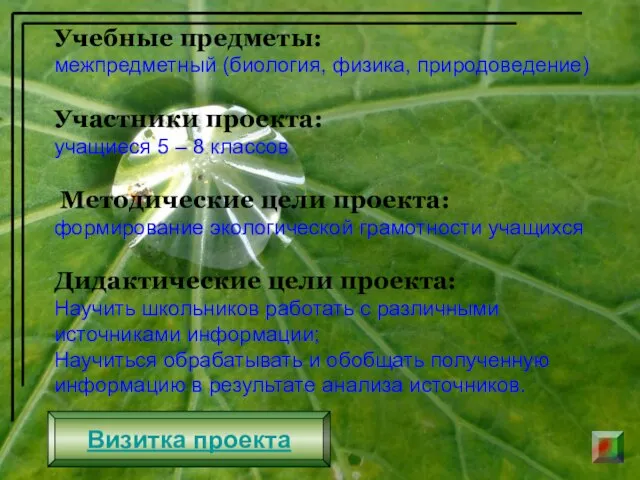 Учебные предметы:
межпредметный (биология, физика, природоведение)

Участники проекта:
учащиеся 5 – 8 классов

Методические цели проекта:
формирование экологической грамотности учащихся

Дидактические цели проекта:
Научить школьников работать с различными источниками информации;
Научиться обрабатывать и обобщать полученную информацию в результате анализа источников.

Визитка проекта